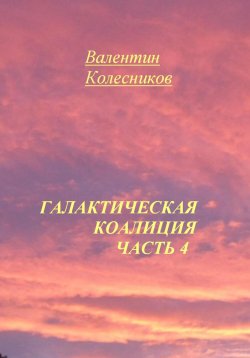 Валентин
Колесников

ГАЛАКТИЧЕСКАЯ
КОАЛИЦИЯ
ЧАСТЬ 4